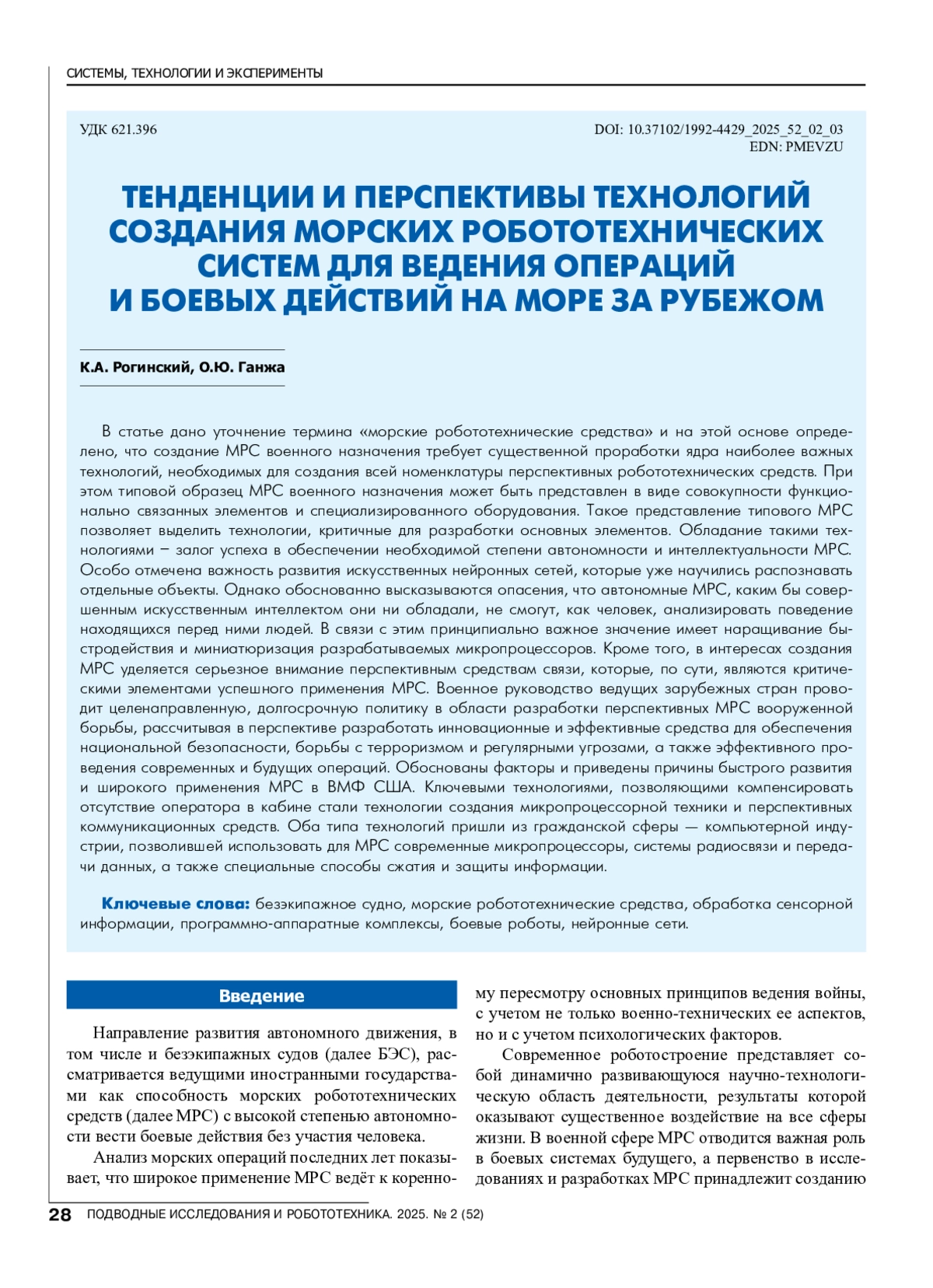 СИСТЕМЫ, ТЕХНОЛОГИИ И ЭКСПЕРИМЕНТЫ

УДК 621.396

DOI: 10.37102/1992-4429_2025_52_02_03
EDN: PMEVZU

ТЕНДЕНЦИИ И ПЕРСПЕКТИВЫ ТЕХНОЛОГИЙ СОЗДАНИЯ МОРСКИХ РОБОТОТЕХНИЧЕСКИХ СИСТЕМ ДЛЯ ВЕДЕНИЯ ОПЕРАЦИЙ И БОЕВЫХ ДЕЙСТВИЙ НА МОРЕ ЗА РУБЕЖОМ

К.А. Рогинский, О.Ю. Ганжа

В статье дано уточнение термина «морские робототехнические средства» и на этой основе определено, что создание МРС военного назначения требует существенной проработки ядра наиболее важных технологий, необходимых для создания всей номенклатуры перспективных робототехнических средств. При этом типовой образец МРС военного назначения может быть представлен в виде совокупности функционально связанных элементов и специализированного оборудования. Такое представление типового МРС позволяет выделить технологии, критичные для разработки основных элементов. Обладание такими технологиями – залог успеха в обеспечении необходимой степени автономности и интеллектуальности МРС. Особо отмечена важность развития искусственных нейронных сетей, которые уже научились распознавать отдельные объекты. Однако обоснованно высказываются опасения, что автономные МРС, каким бы совершенным искусственным интеллектом они ни обладали, не смогут, как человек, анализировать поведение находящихся перед ними людей. В связи с этим принципиально важное значение имеет наращивание быстродействия и миниатюризация разрабатываемых микропроцессоров. Кроме того, в интересах создания МРС уделяется серьезное внимание перспективным средствам связи, которые, по сути, являются критическими элементами успешного применения МРС. Военное руководство ведущих зарубежных стран проводит целенаправленную, долгосрочную политику в области разработки перспективных МРС вооруженной борьбы, рассчитывая в перспективе разработать инновационные и эффективные средства для обеспечения национальной безопасности, борьбы с терроризмом и регулярными угрозами, а также эффективного проведения современных и будущих операций. Обоснованы факторы и приведены причины быстрого развития и широкого применения МРС в ВМФ США. Ключевыми технологиями, позволяющими компенсировать отсутствие оператора в кабине стали технологии создания микропроцессорной техники и перспективных коммуникационных средств. Оба типа технологий пришли из гражданской сферы — компьютерной индустрии, позволившей использовать для МРС современные микропроцессоры, системы радиосвязи и передачи данных, а также специальные способы сжатия и защиты информации.

Ключевые слова: безэкипажное судно, морские робототехнические средства, обработка сенсорной информации, программно-аппаратные комплексы, боевые роботы, нейронные сети.

Введение

Направление развития автономного движения, в том числе и безэкипажных судов (далее БЭС), рассматривается ведущими иностранными государствами как способность морских робототехнических средств (далее МРС) с высокой степенью автономности вести боевые действия без участия человека.

Анализ морских операций последних лет показывает, что широкое применение МРС ведёт к коренному пересмотру основных принципов ведения войны, с учетом не только военно-технических ее аспектов, но и с учетом психологических факторов.

Современное роботостроение представляет собой динамично развивающуюся научно-технологическую область деятельности, результаты которой оказывают существенное воздействие на все сферы жизни. В военной сфере МРС отводится важная роль в боевых системах будущего, а первенство в исследованиях и разработках МРС принадлежит созданию

28 ПОДВОДНЫЕ ИССЛЕДОВАНИЯ И РОБОТОТЕХНИКА. 2025. № 2 (52)